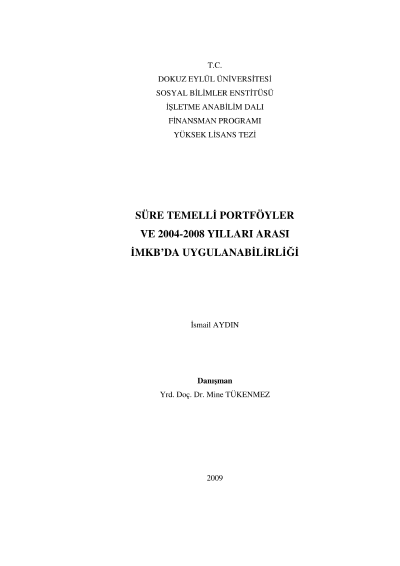 T.C.
DOKUZ EYLÜL ÜNİVERSİTESİ
SOSYAL BİLİMLER ENSTİTÜSÜ
İŞLETME ANABİLİM DALI
FİNANSMAN PROGRAMI
YÜKSEK LİSANS TEZİ

SÜRE TEMELLİ PORTFÖYLER
VE 2004-2008 YILLARI ARASI
İMKB'DA UYGULANABİLİRLİĞİ

İsmail AYDIN

Danışman
Yrd. Doç. Dr. Mine TÜKENMEZ

2009